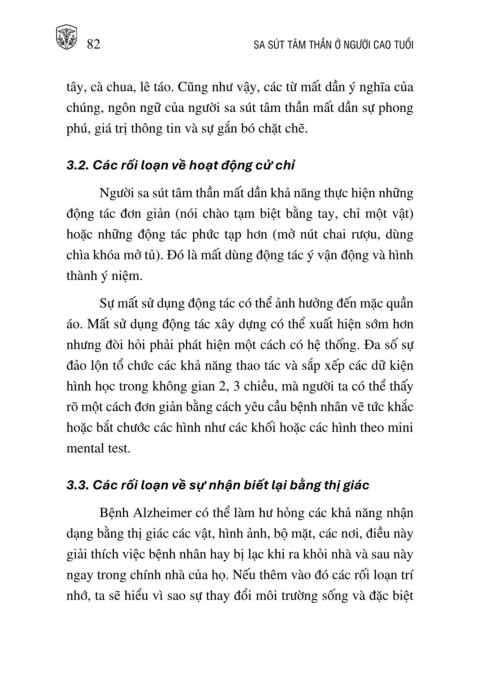 82 SA SÚT TÂM THẦN Ở NGƯỜI CAO TUỔI

tây, cà chua, lê táo. Cũng như vậy, các từ mất dần ý nghĩa của chúng, ngôn ngữ của người sa sút tâm thần mất dần sự phong phú, giá trị thông tin và sự gắn bó chặt chẽ.

3.2. Các rối loạn về hoạt động cử chỉ

Người sa sút tâm thần mất dần khả năng thực hiện những động tác đơn giản (nói chào tạm biệt bằng tay, chỉ một vật) hoặc những động tác phức tạp hơn (mở nút chai rượu, dùng chìa khóa mở tủ). Đó là mất dùng động tác ý vận động và hình thành ý niệm.

Sự mất sử dụng động tác có thể ảnh hưởng đến mặc quần áo. Mất sử dụng động tác xây dựng có thể xuất hiện sớm hơn nhưng đòi hỏi phải phát hiện một cách có hệ thống. Đa số sự đảo lộn tổ chức các khả năng thao tác và sắp xếp các dữ kiện hình học trong không gian 2, 3 chiều, mà người ta có thể thấy rõ một cách đơn giản bằng cách yêu cầu bệnh nhân vẽ tức khắc hoặc bắt chước các hình như các khối hoặc các hình theo mini mental test.

3.3. Các rối loạn về sự nhận biết lại bằng thị giác

Bệnh Alzheimer có thể làm hư hỏng các khả năng nhận dạng bằng thị giác các vật, hình ảnh, bộ mặt, các nơi, điều này giải thích việc bệnh nhân hay bị lạc khi ra khỏi nhà và sau này ngay trong chính nhà của họ. Nếu thêm vào đó các rối loạn trí nhớ, ta sẽ hiểu vì sao sự thay đổi môi trường sống và đặc biệt